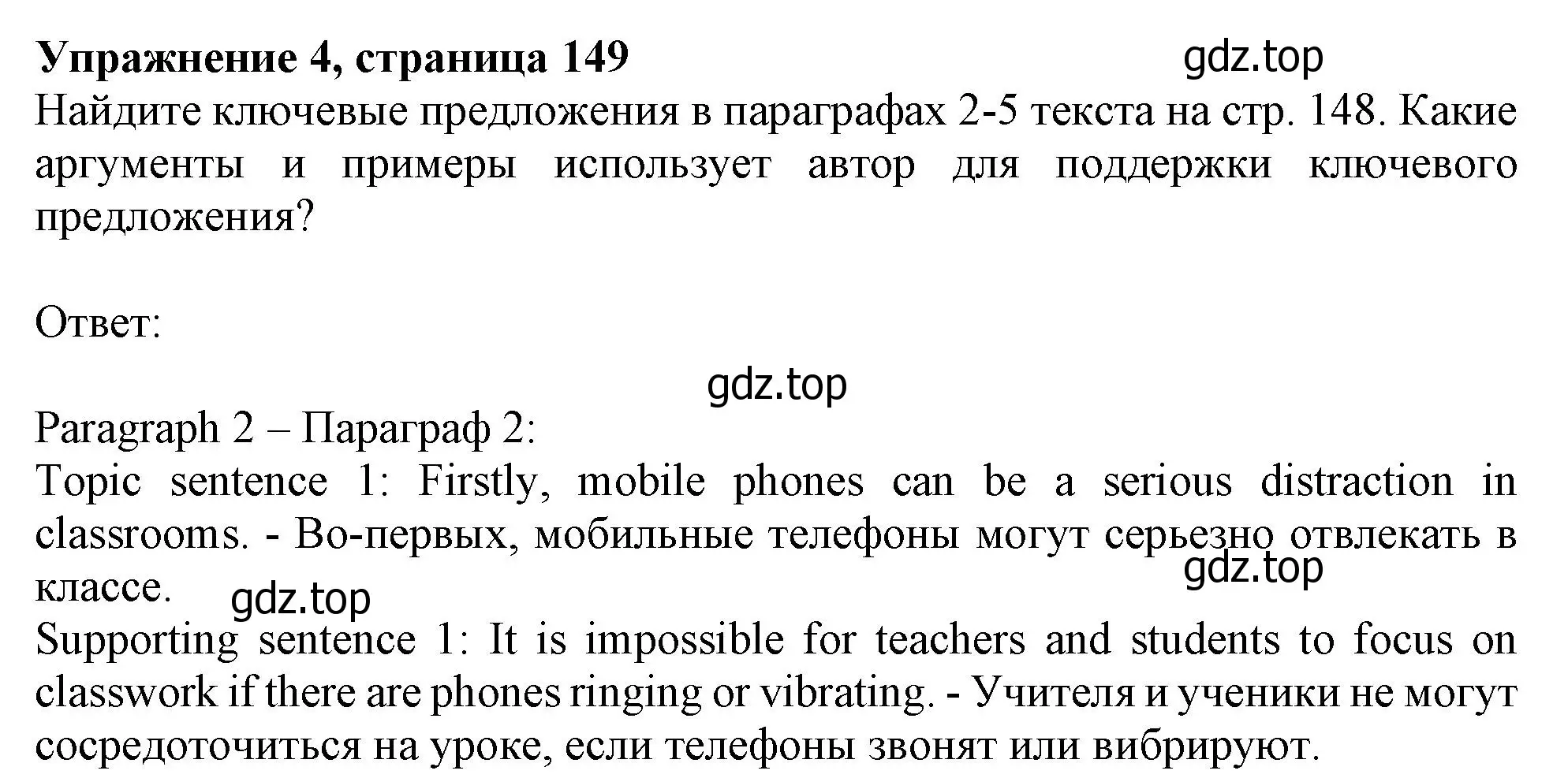 **Упражнение 4, страница 149**

gdz.top

Найдите ключевые предложения в параграфах 2-5 текста на стр. 148. Какие аргументы и примеры использует автор для поддержки ключевого предложения?

Ответ:

gdz.top

Paragraph 2 – Параграф 2:
Topic sentence 1: Firstly, mobile phones can be a serious distraction in classrooms. - Во-первых, мобильные телефоны могут серьезно отвлекать в классе.

gdz.top

gdz.top

Supporting sentence 1: It is impossible for teachers and students to focus on classwork if there are phones ringing or vibrating. - Учителя и ученики не могут сосредоточиться на уроке, если телефоны звонят или вибрируют.